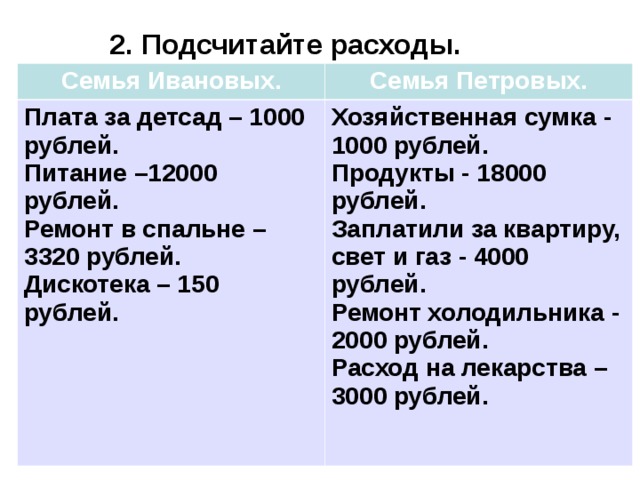 2. Подсчитайте расходы.

| Семья Ивановых. | Семья Петровых. |
|---|---|
| Плата за детсад – 1000 рублей. Питание –12000 рублей. Ремонт в спальне – 3320 рублей. Дискотека – 150 рублей. | Хозяйственная сумка - 1000 рублей. Продукты - 18000 рублей. Заплатили за квартиру, свет и газ - 4000 рублей. Ремонт холодильника - 2000 рублей. Расход на лекарства – 3000 рублей. |